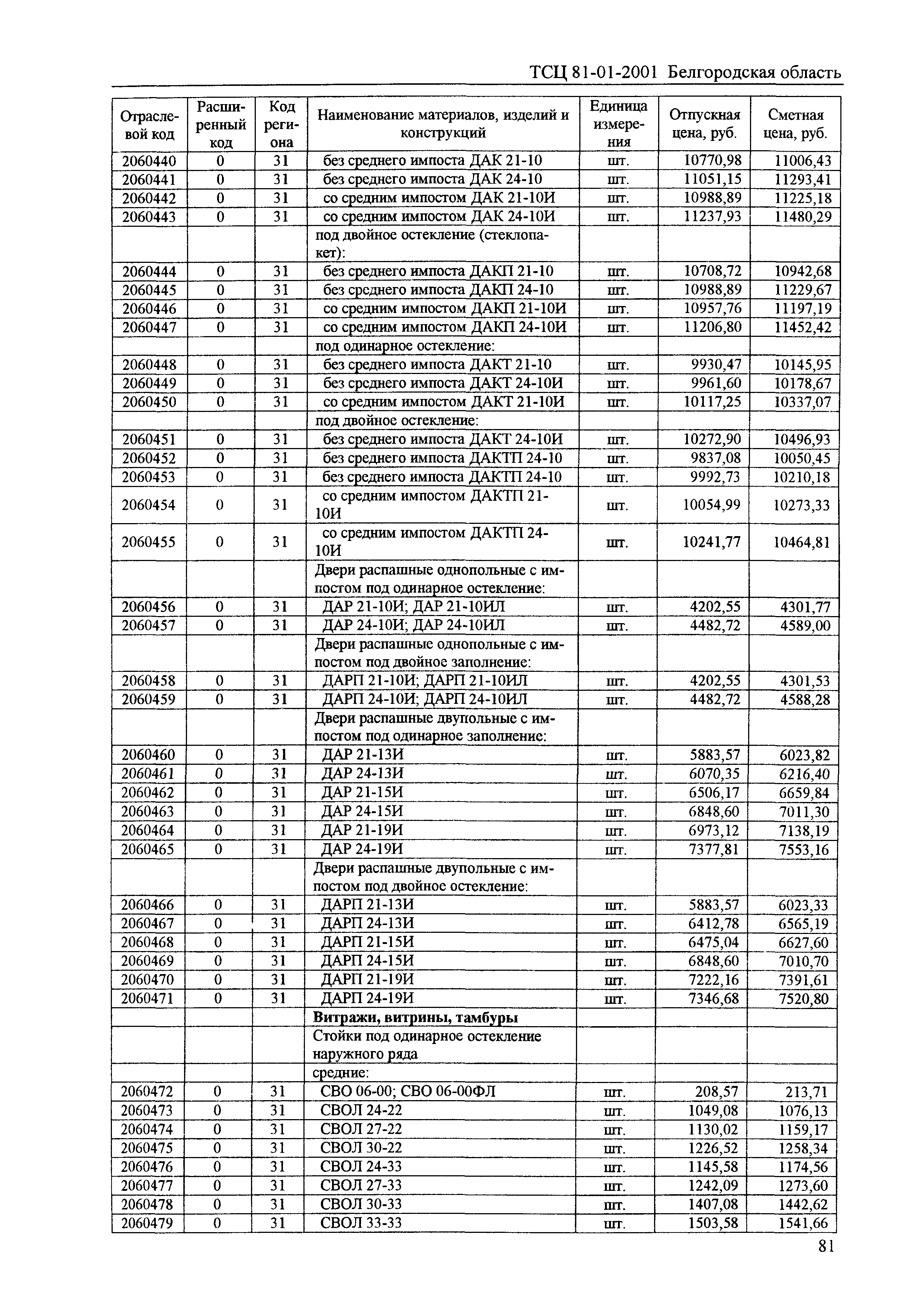 ТСЦ 81-01-2001 Белгородская область

| Отраслевой код | Расширенный код | Код региона | Наименование материалов, изделий и конструкций | Единица измерения | Отпускная цена, руб. | Сметная цена, руб. |
|---|---|---|---|---|---|---|
| 2060440 | 0 | 31 | без среднего импоста ДАК 21-10 | шт. | 10770,98 | 11006,43 |
| 2060441 | 0 | 31 | без среднего импоста ДАК 24-10 | шт. | 11051,15 | 11293,41 |
| 2060442 | 0 | 31 | со средним импостом ДАК 21-10И | шт. | 10988,89 | 11225,18 |
| 2060443 | 0 | 31 | со средним импостом ДАК 24-10И | шт. | 11237,93 | 11480,29 |
| | | | под двойное остекление (стеклопакет): | | | |
| 2060444 | 0 | 31 | без среднего импоста ДАКП 21-10 | шт. | 10708,72 | 10942,68 |
| 2060445 | 0 | 31 | без среднего импоста ДАКП 24-10 | шт. | 10988,89 | 11229,67 |
| 2060446 | 0 | 31 | со средним импостом ДАКП 21-10И | шт. | 10957,76 | 11197,19 |
| 2060447 | 0 | 31 | со средним импостом ДАКП 24-10И | шт. | 11206,80 | 11452,42 |
| | | | под одинарное остекление: | | | |
| 2060448 | 0 | 31 | без среднего импоста ДАКТ 21-10 | шт. | 9930,47 | 10145,95 |
| 2060449 | 0 | 31 | без среднего импоста ДАКТ 24-10И | шт. | 9961,60 | 10178,67 |
| 2060450 | 0 | 31 | со средним импостом ДАКТ 21-10И | шт. | 10117,25 | 10337,07 |
| | | | под двойное остекление: | | | |
| 2060451 | 0 | 31 | без среднего импоста ДАКТ 24-10И | шт. | 10272,90 | 10496,93 |
| 2060452 | 0 | 31 | без среднего импоста ДАКТП 24-10 | шт. | 9837,08 | 10050,45 |
| 2060453 | 0 | 31 | без среднего импоста ДАКТП 24-10 | шт. | 9992,73 | 10210,18 |
| 2060454 | 0 | 31 | со средним импостом ДАКТП 21-10И | шт. | 10054,99 | 10273,33 |
| 2060455 | 0 | 31 | со средним импостом ДАКТП 24-10И | шт. | 10241,77 | 10464,81 |
| | | | Двери распашные однопольные с импостом под одинарное остекление: | | | |
| 2060456 | 0 | 31 | ДАР 21-10И; ДАР 21-10ИЛ | шт. | 4202,55 | 4301,77 |
| 2060457 | 0 | 31 | ДАР 24-10И; ДАР 24-10ИЛ | шт. | 4482,72 | 4589,00 |
| | | | Двери распашные однопольные с импостом под двойное заполнение: | | | |
| 2060458 | 0 | 31 | ДАРП 21-10И; ДАРП 21-10ИЛ | шт. | 4202,55 | 4301,53 |
| 2060459 | 0 | 31 | ДАРП 24-10И; ДАРП 24-10ИЛ | шт. | 4482,72 | 4588,28 |
| | | | Двери распашные двупольные с импостом под одинарное заполнение: | | | |
| 2060460 | 0 | 31 | ДАР 21-13И | шт. | 5883,57 | 6023,82 |
| 2060461 | 0 | 31 | ДАР 24-13И | шт. | 6070,35 | 6216,40 |
| 2060462 | 0 | 31 | ДАР 21-15И | шт. | 6506,17 | 6659,84 |
| 2060463 | 0 | 31 | ДАР 24-15И | шт. | 6848,60 | 7011,30 |
| 2060464 | 0 | 31 | ДАР 21-19И | шт. | 6973,12 | 7138,19 |
| 2060465 | 0 | 31 | ДАР 24-19И | шт. | 7377,81 | 7553,16 |
| | | | Двери распашные двупольные с импостом под двойное остекление: | | | |
| 2060466 | 0 | 31 | ДАРП 21-13И | шт. | 5883,57 | 6023,33 |
| 2060467 | 0 | 31 | ДАРП 24-13И | шт. | 6412,78 | 6565,19 |
| 2060468 | 0 | 31 | ДАРП 21-15И | шт. | 6475,04 | 6627,60 |
| 2060469 | 0 | 31 | ДАРП 24-15И | шт. | 6848,60 | 7010,70 |
| 2060470 | 0 | 31 | ДАРП 21-19И | шт. | 7222,16 | 7391,61 |
| 2060471 | 0 | 31 | ДАРП 24-19И | шт. | 7346,68 | 7520,80 |
| | | | **Витражи, витрины, тамбуры** | | | |
| | | | Стойки под одинарное остекление наружного ряда | | | |
| | | | средние: | | | |
| 2060472 | 0 | 31 | СВО 06-00; СВО 06-00ФЛ | шт. | 208,57 | 213,71 |
| 2060473 | 0 | 31 | СВОЛ 24-22 | шт. | 1049,08 | 1076,13 |
| 2060474 | 0 | 31 | СВОЛ 27-22 | шт. | 1130,02 | 1159,17 |
| 2060475 | 0 | 31 | СВОЛ 30-22 | шт. | 1226,52 | 1258,34 |
| 2060476 | 0 | 31 | СВОЛ 24-33 | шт. | 1145,58 | 1174,56 |
| 2060477 | 0 | 31 | СВОЛ 27-33 | шт. | 1242,09 | 1273,60 |
| 2060478 | 0 | 31 | СВОЛ 30-33 | шт. | 1407,08 | 1442,62 |
| 2060479 | 0 | 31 | СВОЛ 33-33 | шт. | 1503,58 | 1541,66 |

81